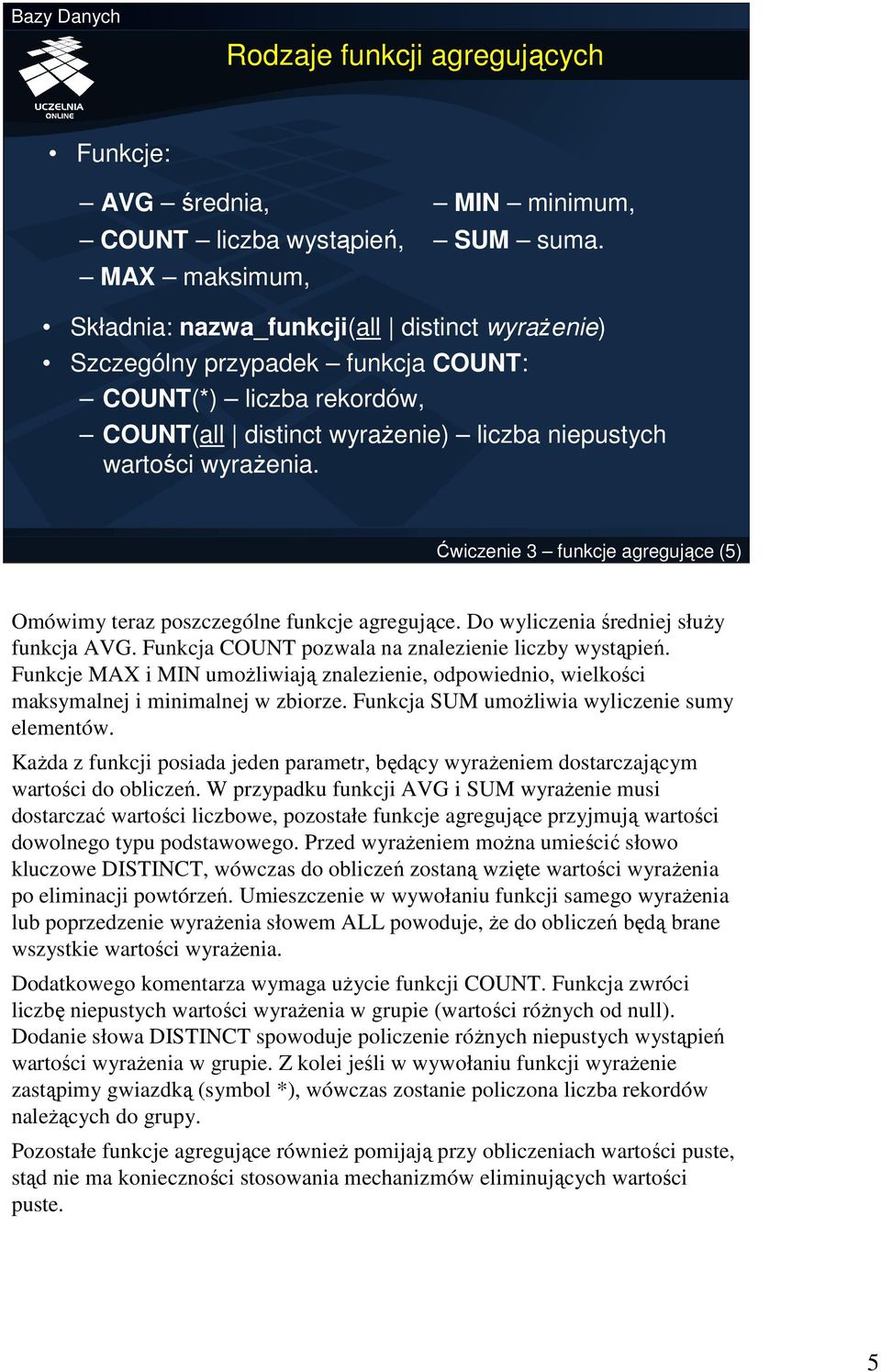 Bazy Danych

UCZELNIA ONLINE

Rodzaje funkcji agregujących

• Funkcje:

– AVG – średnia,
– COUNT – liczba wystąpień,
– MAX – maksimum,

– MIN – minimum,
– SUM – suma.

• Składnia: nazwa_funkcji(all | distinct wyrażenie)
• Szczególny przypadek – funkcja COUNT:
– COUNT(*) – liczba rekordów,
– COUNT(all | distinct wyrażenie) – liczba niepustych wartości wyrażenia.

Ćwiczenie 3 – funkcje agregujące (5)

Omówimy teraz poszczególne funkcje agregujące. Do wyliczenia średniej służy funkcja AVG. Funkcja COUNT pozwala na znalezienie liczby wystąpień. Funkcje MAX i MIN umożliwiają znalezienie, odpowiednio, wielkości maksymalnej i minimalnej w zbiorze. Funkcja SUM umożliwia wyliczenie sumy elementów.

Każda z funkcji posiada jeden parametr, będący wyrażeniem dostarczającym wartości do obliczeń. W przypadku funkcji AVG i SUM wyrażenie musi dostarczać wartości liczbowe, pozostałe funkcje agregujące przyjmują wartości dowolnego typu podstawowego. Przed wyrażeniem można umieścić słowo kluczowe DISTINCT, wówczas do obliczeń zostaną wzięte wartości wyrażenia po eliminacji powtórzeń. Umieszczenie w wywołaniu funkcji samego wyrażenia lub poprzedzenie wyrażenia słowem ALL powoduje, że do obliczeń będą brane wszystkie wartości wyrażenia.

Dodatkowego komentarza wymaga użycie funkcji COUNT. Funkcja zwróci liczbę niepustych wartości wyrażenia w grupie (wartości różnych od null). Dodanie słowa DISTINCT spowoduje policzenie różnych niepustych wystąpień wartości wyrażenia w grupie. Z kolei jeśli w wywołaniu funkcji wyrażenie zastąpimy gwiazdką (symbol *), wówczas zostanie policzona liczba rekordów należących do grupy.

Pozostałe funkcje agregujące również pomijają przy obliczeniach wartości puste, stąd nie ma konieczności stosowania mechanizmów eliminujących wartości puste.

5